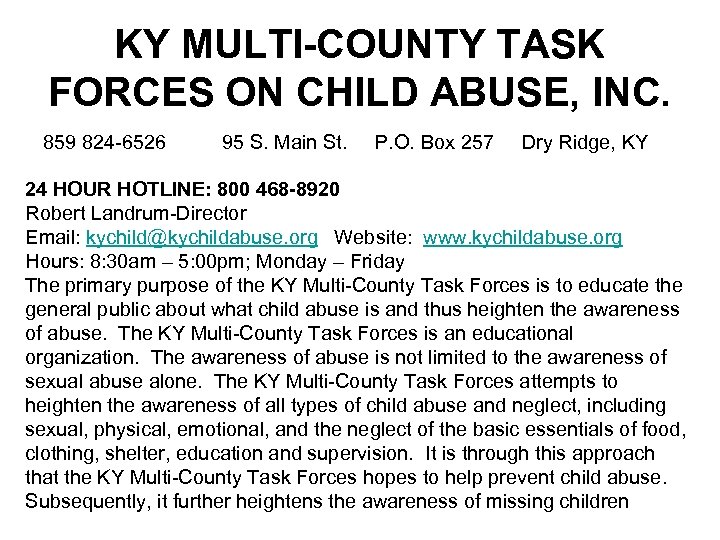 KY MULTI-COUNTY TASK FORCES ON CHILD ABUSE, INC.

859 824-6526 95 S. Main St. P.O. Box 257 Dry Ridge, KY

24 HOUR HOTLINE: 800 468-8920
Robert Landrum-Director
Email: kychild@kychildabuse.org Website: www.kychildabuse.org
Hours: 8:30am – 5:00pm; Monday – Friday

The primary purpose of the KY Multi-County Task Forces is to educate the general public about what child abuse is and thus heighten the awareness of abuse. The KY Multi-County Task Forces is an educational organization. The awareness of abuse is not limited to the awareness of sexual abuse alone. The KY Multi-County Task Forces attempts to heighten the awareness of all types of child abuse and neglect, including sexual, physical, emotional, and the neglect of the basic essentials of food, clothing, shelter, education and supervision. It is through this approach that the KY Multi-County Task Forces hopes to help prevent child abuse. Subsequently, it further heightens the awareness of missing children